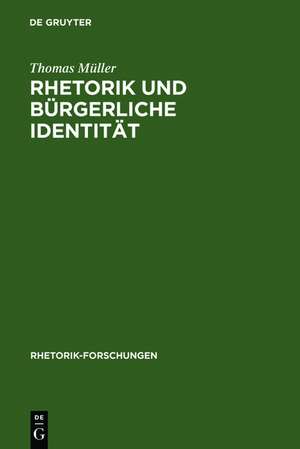 DE GRUYTER

Thomas Müller

RHETORIK UND BÜRGERLICHE IDENTITÄT

RHETORIK-FORSCHUNGEN

DE
G